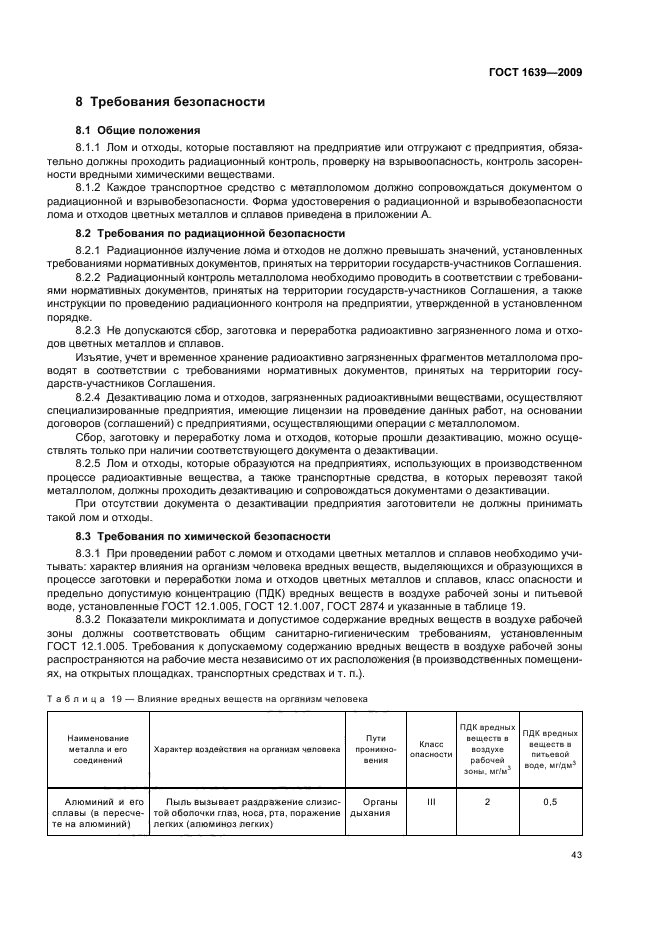 ГОСТ 1639—2009

8 Требования безопасности

8.1 Общие положения

8.1.1 Лом и отходы, которые поставляют на предприятие или отгружают с предприятия, обязательно должны проходить радиационный контроль, проверку на взрывоопасность, контроль засоренности вредными химическими веществами.

8.1.2 Каждое транспортное средство с металлоломом должно сопровождаться документом о радиационной и взрывобезопасности. Форма удостоверения о радиационной и взрывобезопасности лома и отходов цветных металлов и сплавов приведена в приложении А.

8.2 Требования по радиационной безопасности

8.2.1 Радиационное излучение лома и отходов не должно превышать значений, установленных требованиями нормативных документов, принятых на территории государств-участников Соглашения.

8.2.2 Радиационный контроль металлолома необходимо проводить в соответствии с требованиями нормативных документов, принятых на территории государств-участников Соглашения, а также инструкции по проведению радиационного контроля на предприятии, утвержденной в установленном порядке.

8.2.3 Не допускаются сбор, заготовка и переработка радиоактивно загрязненного лома и отходов цветных металлов и сплавов.

Изъятие, учет и временное хранение радиоактивно загрязненных фрагментов металлолома проводят в соответствии с требованиями нормативных документов, принятых на территории государств-участников Соглашения.

8.2.4 Дезактивацию лома и отходов, загрязненных радиоактивными веществами, осуществляют специализированные предприятия, имеющие лицензии на проведение данных работ, на основании договоров (соглашений) с предприятиями, осуществляющими операции с металлоломом.

Сбор, заготовку и переработку лома и отходов, которые прошли дезактивацию, можно осуществлять только при наличии соответствующего документа о дезактивации.

8.2.5 Лом и отходы, которые образуются на предприятиях, использующих в производственном процессе радиоактивные вещества, а также транспортные средства, в которых перевозят такой металлолом, должны проходить дезактивацию и сопровождаться документами о дезактивации.

При отсутствии документа о дезактивации предприятия заготовители не должны принимать такой лом и отходы.

8.3 Требования по химической безопасности

8.3.1 При проведении работ с ломом и отходами цветных металлов и сплавов необходимо учитывать: характер влияния на организм человека вредных веществ, выделяющихся и образующихся в процессе заготовки и переработки лома и отходов цветных металлов и сплавов, класс опасности и предельно допустимую концентрацию (ПДК) вредных веществ в воздухе рабочей зоны и питьевой воде, установленные ГОСТ 12.1.005, ГОСТ 12.1.007, ГОСТ 2874 и указанные в таблице 19.

8.3.2 Показатели микроклимата и допустимое содержание вредных веществ в воздухе рабочей зоны должны соответствовать общим санитарно-гигиеническим требованиям, установленным ГОСТ 12.1.005. Требования к допускаемому содержанию вредных веществ в воздухе рабочей зоны распространяются на рабочие места независимо от их расположения (в производственных помещениях, на открытых площадках, транспортных средствах и т. п.).

Таблица 19 — Влияние вредных веществ на организм человека

| Наименование металла и его соединений | Характер воздействия на организм человека | Пути проникновения | Класс опасности | ПДК вредных веществ в воздухе рабочей зоны, мг/м$^3$ | ПДК вредных веществ в питьевой воде, мг/дм$^3$ |
|---|---|---|---|---|---|
| Алюминий и его сплавы (в пересчете на алюминий) | Пыль вызывает раздражение слизистой оболочки глаз, носа, рта, поражение легких (алюминоз легких) | Органы дыхания | III | 2 | 0,5 |

43